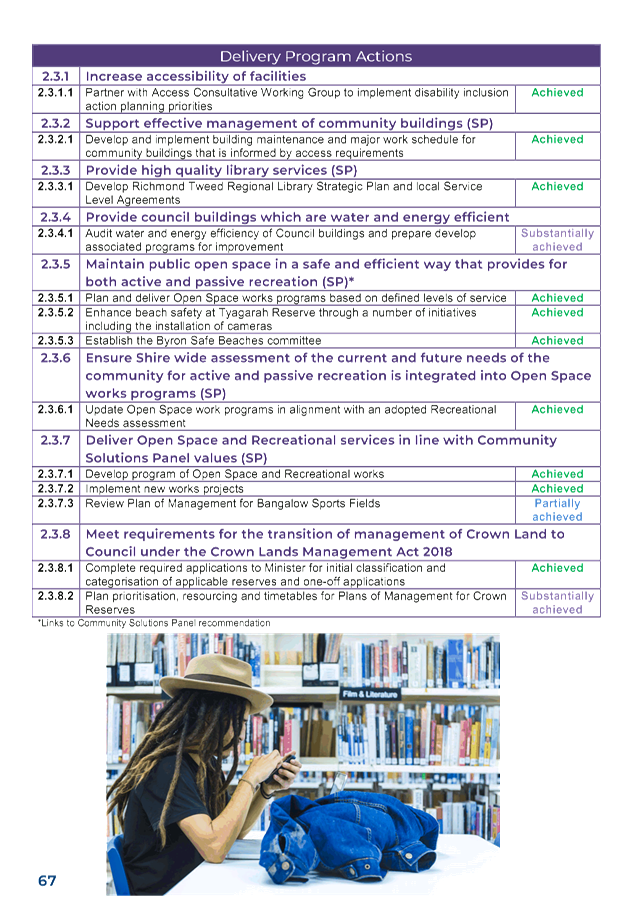 | Delivery Program Actions | | |
|---|---|---|
| 2.3.1 | Increase accessibility of facilities | |
| 2.3.1.1 | Partner with Access Consultative Working Group to implement disability inclusion action planning priorities | Achieved |
| 2.3.2 | Support effective management of community buildings (SP) | |
| 2.3.2.1 | Develop and implement building maintenance and major work schedule for community buildings that is informed by access requirements | Achieved |
| 2.3.3 | Provide high quality library services (SP) | |
| 2.3.3.1 | Develop Richmond Tweed Regional Library Strategic Plan and local Service Level Agreements | Achieved |
| 2.3.4 | Provide council buildings which are water and energy efficient | |
| 2.3.4.1 | Audit water and energy efficiency of Council buildings and prepare develop associated programs for improvement | Substantially achieved |
| 2.3.5 | Maintain public open space in a safe and efficient way that provides for both active and passive recreation (SP)* | |
| 2.3.5.1 | Plan and deliver Open Space works programs based on defined levels of service | Achieved |
| 2.3.5.2 | Enhance beach safety at Tyagarah Reserve through a number of initiatives including the installation of cameras | Achieved |
| 2.3.5.3 | Establish the Byron Safe Beaches committee | Achieved |
| 2.3.6 | Ensure Shire wide assessment of the current and future needs of the community for active and passive recreation is integrated into Open Space works programs (SP) | |
| 2.3.6.1 | Update Open Space work programs in alignment with an adopted Recreational Needs assessment | Achieved |
| 2.3.7 | Deliver Open Space and Recreational services in line with Community Solutions Panel values (SP) | |
| 2.3.7.1 | Develop program of Open Space and Recreational works | Achieved |
| 2.3.7.2 | Implement new works projects | Achieved |
| 2.3.7.3 | Review Plan of Management for Bangalow Sports Fields | Partially achieved |
| 2.3.8 | Meet requirements for the transition of management of Crown Land to Council under the Crown Lands Management Act 2018 | |
| 2.3.8.1 | Complete required applications to Minister for initial classification and categorisation of applicable reserves and one-off applications | Achieved |
| 2.3.8.2 | Plan prioritisation, resourcing and timetables for Plans of Management for Crown Reserves | Substantially achieved |

*Links to Community Solutions Panel recommendation

Film & Literature

67